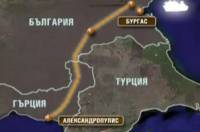 БЪЛГАРИЯ

БУРГАС

ТУРЦИЯ

ГЪРЦИЯ

АЛЕКСАНДРОПУЛИС